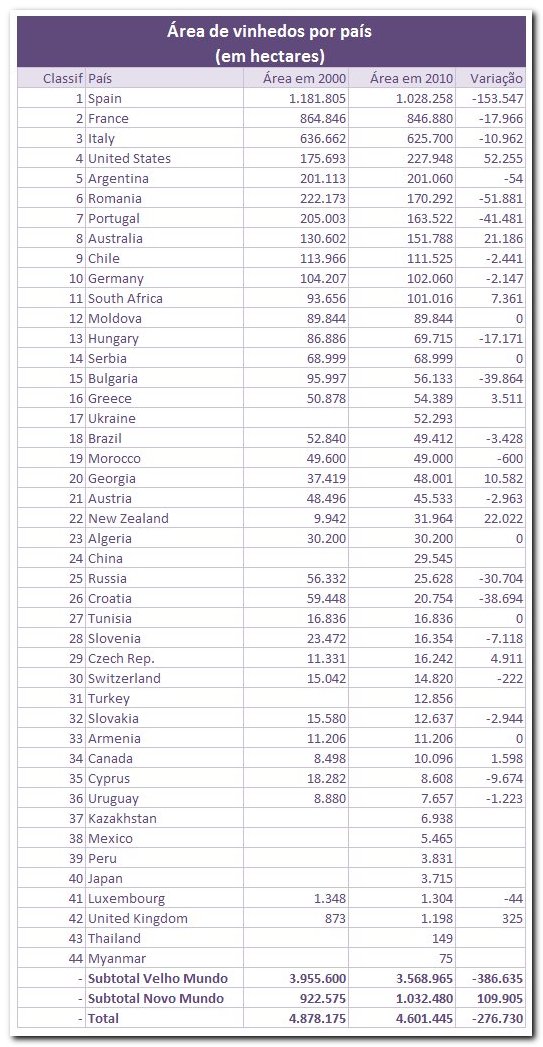 Área de vinhedos por país
(em hectares)

| Classif | País | Área em 2000 | Área em 2010 | Variação |
|---|---|---|---|---|
| 1 | Spain | 1.181.805 | 1.028.258 | -153.547 |
| 2 | France | 864.846 | 846.880 | -17.966 |
| 3 | Italy | 636.662 | 625.700 | -10.962 |
| 4 | United States | 175.693 | 227.948 | 52.255 |
| 5 | Argentina | 201.113 | 201.060 | -54 |
| 6 | Romania | 222.173 | 170.292 | -51.881 |
| 7 | Portugal | 205.003 | 163.522 | -41.481 |
| 8 | Australia | 130.602 | 151.788 | 21.186 |
| 9 | Chile | 113.966 | 111.525 | -2.441 |
| 10 | Germany | 104.207 | 102.060 | -2.147 |
| 11 | South Africa | 93.656 | 101.016 | 7.361 |
| 12 | Moldova | 89.844 | 89.844 | 0 |
| 13 | Hungary | 86.886 | 69.715 | -17.171 |
| 14 | Serbia | 68.999 | 68.999 | 0 |
| 15 | Bulgaria | 95.997 | 56.133 | -39.864 |
| 16 | Greece | 50.878 | 54.389 | 3.511 |
| 17 | Ukraine | | 52.293 | |
| 18 | Brazil | 52.840 | 49.412 | -3.428 |
| 19 | Morocco | 49.600 | 49.000 | -600 |
| 20 | Georgia | 37.419 | 48.001 | 10.582 |
| 21 | Austria | 48.496 | 45.533 | -2.963 |
| 22 | New Zealand | 9.942 | 31.964 | 22.022 |
| 23 | Algeria | 30.200 | 30.200 | 0 |
| 24 | China | | 29.545 | |
| 25 | Russia | 56.332 | 25.628 | -30.704 |
| 26 | Croatia | 59.448 | 20.754 | -38.694 |
| 27 | Tunisia | 16.836 | 16.836 | 0 |
| 28 | Slovenia | 23.472 | 16.354 | -7.118 |
| 29 | Czech Rep. | 11.331 | 16.242 | 4.911 |
| 30 | Switzerland | 15.042 | 14.820 | -222 |
| 31 | Turkey | | 12.856 | |
| 32 | Slovakia | 15.580 | 12.637 | -2.944 |
| 33 | Armenia | 11.206 | 11.206 | 0 |
| 34 | Canada | 8.498 | 10.096 | 1.598 |
| 35 | Cyprus | 18.282 | 8.608 | -9.674 |
| 36 | Uruguay | 8.880 | 7.657 | -1.223 |
| 37 | Kazakhstan | | 6.938 | |
| 38 | Mexico | | 5.465 | |
| 39 | Peru | | 3.831 | |
| 40 | Japan | | 3.715 | |
| 41 | Luxembourg | 1.348 | 1.304 | -44 |
| 42 | United Kingdom | 873 | 1.198 | 325 |
| 43 | Thailand | | 149 | |
| 44 | Myanmar | | 75 | |
| - | Subtotal Velho Mundo | 3.955.600 | 3.568.965 | -386.635 |
| - | Subtotal Novo Mundo | 922.575 | 1.032.480 | 109.905 |
| - | Total | 4.878.175 | 4.601.445 | -276.730 |